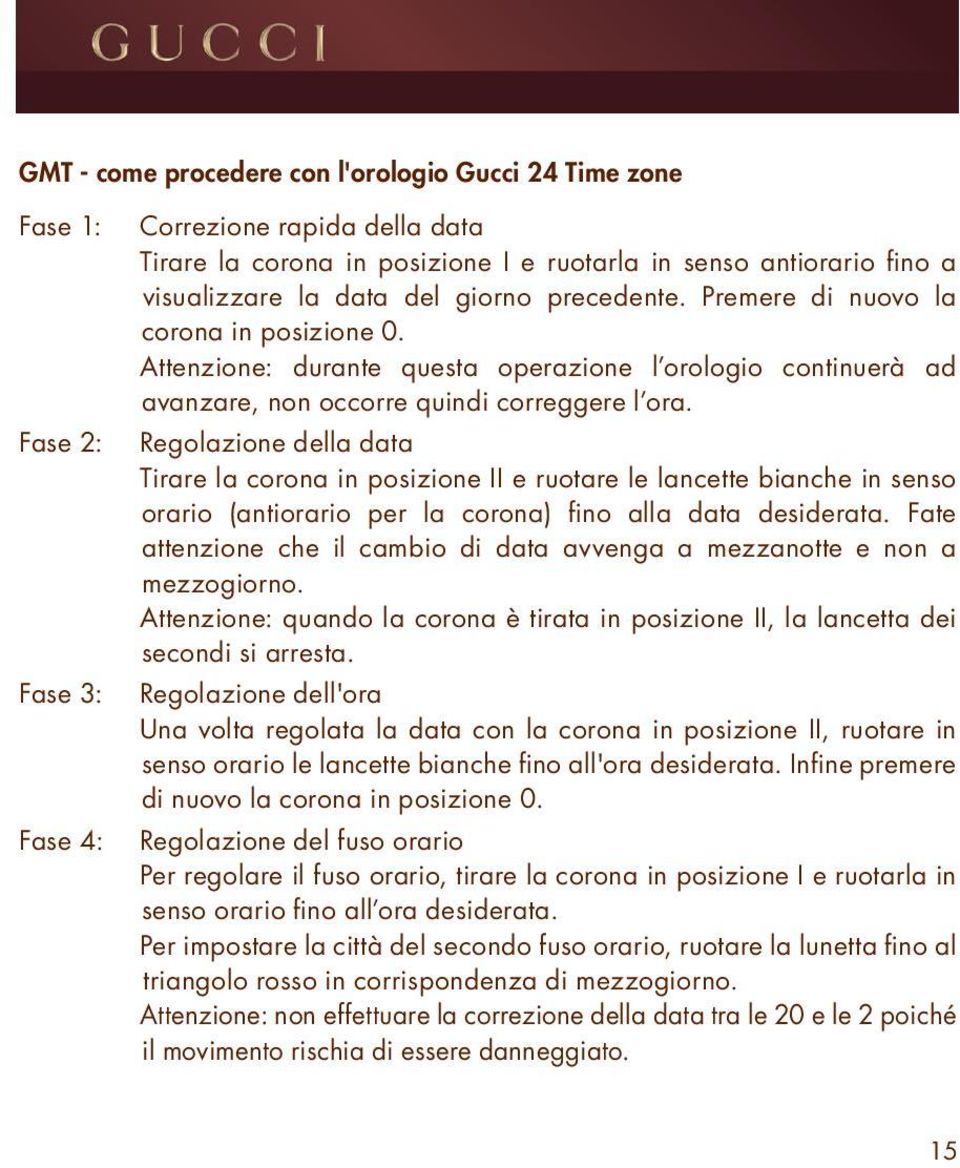 GUCCI

GMT - come procedere con l'orologio Gucci 24 Time zone

Fase 1: Correzione rapida della data
Tirare la corona in posizione I e ruotarla in senso antiorario fino a visualizzare la data del giorno precedente. Premere di nuovo la corona in posizione 0.
Attenzione: durante questa operazione l'orologio continuerà ad avanzare, non occorre quindi correggere l'ora.

Fase 2: Regolazione della data
Tirare la corona in posizione II e ruotare le lancette bianche in senso orario (antiorario per la corona) fino alla data desiderata. Fate attenzione che il cambio di data avvenga a mezzanotte e non a mezzogiorno.
Attenzione: quando la corona è tirata in posizione II, la lancetta dei secondi si arresta.

Fase 3: Regolazione dell'ora
Una volta regolata la data con la corona in posizione II, ruotare in senso orario le lancette bianche fino all'ora desiderata. Infine premere di nuovo la corona in posizione 0.

Fase 4: Regolazione del fuso orario
Per regolare il fuso orario, tirare la corona in posizione I e ruotarla in senso orario fino all'ora desiderata.
Per impostare la città del secondo fuso orario, ruotare la lunetta fino al triangolo rosso in corrispondenza di mezzogiorno.
Attenzione: non effettuare la correzione della data tra le 20 e le 2 poiché il movimento rischia di essere danneggiato.

15